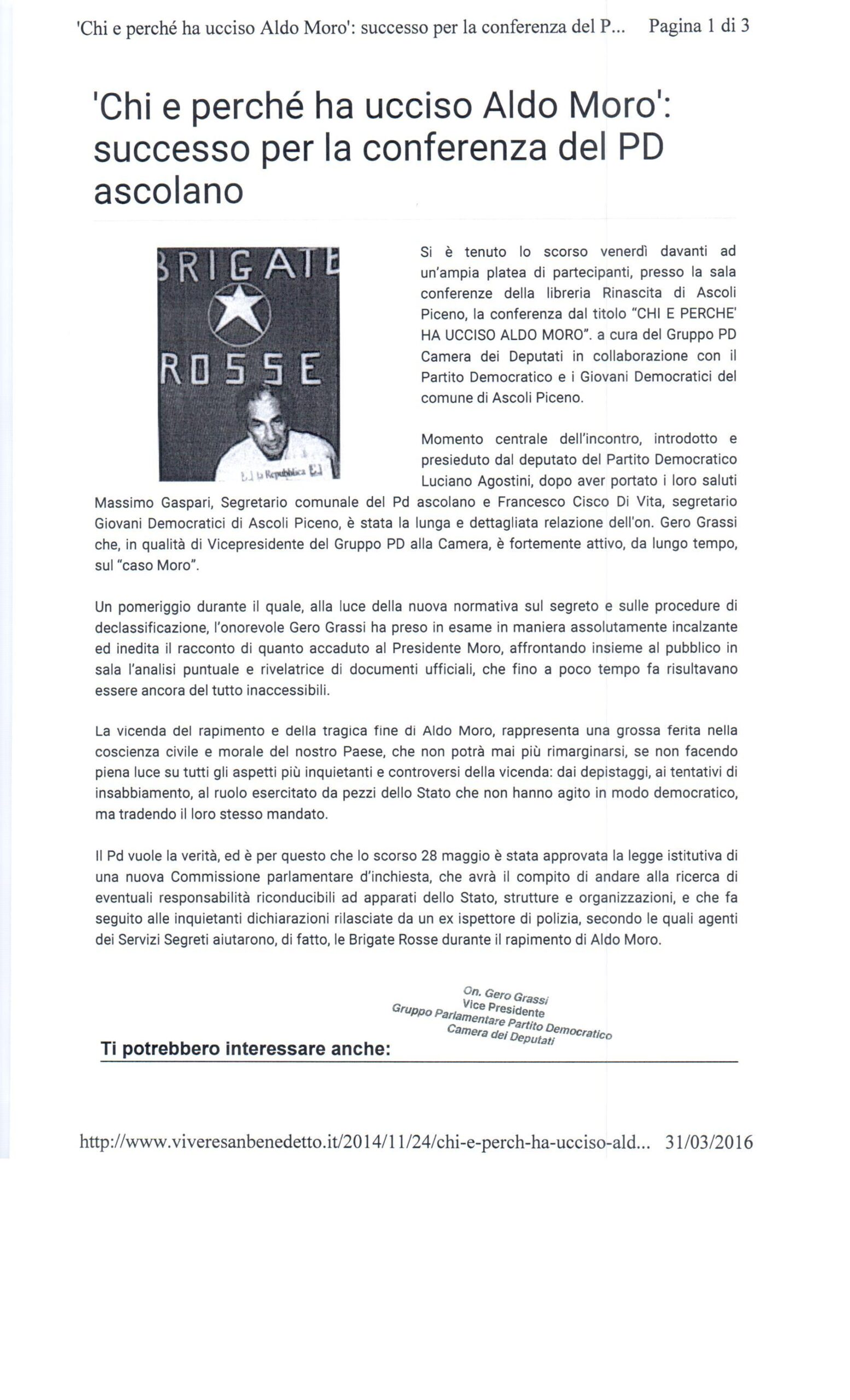 'Chi e perché ha ucciso Aldo Moro': successo per la conferenza del P... Pagina 1 di 3

'Chi e perché ha ucciso Aldo Moro': successo per la conferenza del PD ascolano

BRIGATE ROSSE

la Repubblica

Si è tenuto lo scorso venerdì davanti ad un'ampia platea di partecipanti, presso la sala conferenze della libreria Rinascita di Ascoli Piceno, la conferenza dal titolo "CHI E PERCHE' HA UCCISO ALDO MORO". a cura del Gruppo PD Camera dei Deputati in collaborazione con il Partito Democratico e i Giovani Democratici del comune di Ascoli Piceno.

Momento centrale dell'incontro, introdotto e presieduto dal deputato del Partito Democratico Luciano Agostini, dopo aver portato i loro saluti Massimo Gaspari, Segretario comunale del Pd ascolano e Francesco Cisco Di Vita, segretario Giovani Democratici di Ascoli Piceno, è stata la lunga e dettagliata relazione dell'on. Gero Grassi che, in qualità di Vicepresidente del Gruppo PD alla Camera, è fortemente attivo, da lungo tempo, sul "caso Moro".

Un pomeriggio durante il quale, alla luce della nuova normativa sul segreto e sulle procedure di declassificazione, l'onorevole Gero Grassi ha preso in esame in maniera assolutamente incalzante ed inedita il racconto di quanto accaduto al Presidente Moro, affrontando insieme al pubblico in sala l'analisi puntuale e rivelatrice di documenti ufficiali, che fino a poco tempo fa risultavano essere ancora del tutto inaccessibili.

La vicenda del rapimento e della tragica fine di Aldo Moro, rappresenta una grossa ferita nella coscienza civile e morale del nostro Paese, che non potrà mai più rimarginarsi, se non facendo piena luce su tutti gli aspetti più inquietanti e controversi della vicenda: dai depistaggi, ai tentativi di insabbiamento, al ruolo esercitato da pezzi dello Stato che non hanno agito in modo democratico, ma tradendo il loro stesso mandato.

Il Pd vuole la verità, ed è per questo che lo scorso 28 maggio è stata approvata la legge istitutiva di una nuova Commissione parlamentare d'inchiesta, che avrà il compito di andare alla ricerca di eventuali responsabilità riconducibili ad apparati dello Stato, strutture e organizzazioni, e che fa seguito alle inquietanti dichiarazioni rilasciate da un ex ispettore di polizia, secondo le quali agenti dei Servizi Segreti aiutarono, di fatto, le Brigate Rosse durante il rapimento di Aldo Moro.

On. Gero Grassi
Vice Presidente
Gruppo Parlamentare Partito Democratico
Camera dei Deputati

Ti potrebbero interessare anche:

http://www.viveresanbenedetto.it/2014/11/24/chi-e-perch-ha-ucciso-ald... 31/03/2016